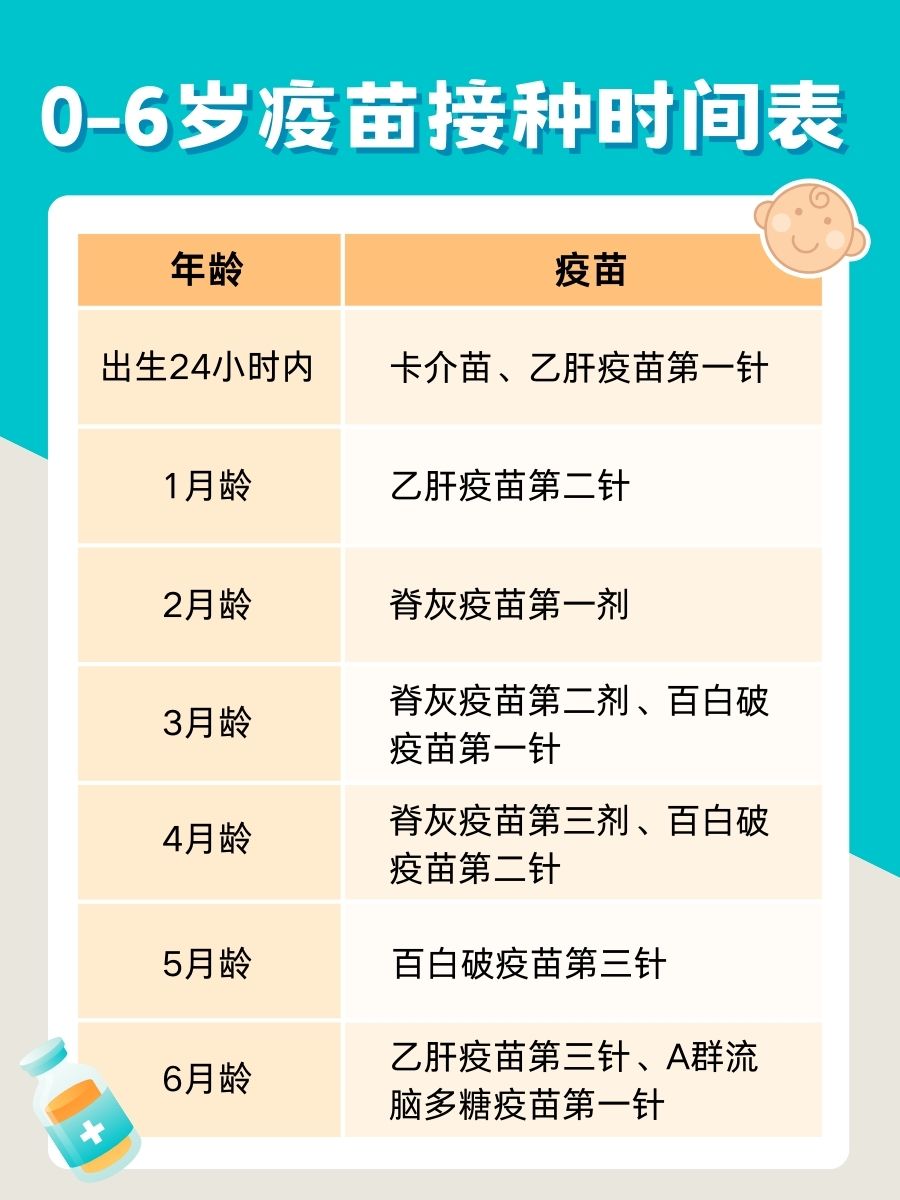 0-6岁疫苗接种时间表

| 年龄 | 疫苗 |
|---|---|
| 出生24小时内 | 卡介苗、乙肝疫苗第一针 |
| 1月龄 | 乙肝疫苗第二针 |
| 2月龄 | 脊灰疫苗第一剂 |
| 3月龄 | 脊灰疫苗第二剂、百白破疫苗第一针 |
| 4月龄 | 脊灰疫苗第三剂、百白破疫苗第二针 |
| 5月龄 | 百白破疫苗第三针 |
| 6月龄 | 乙肝疫苗第三针、A群流脑多糖疫苗第一针 |